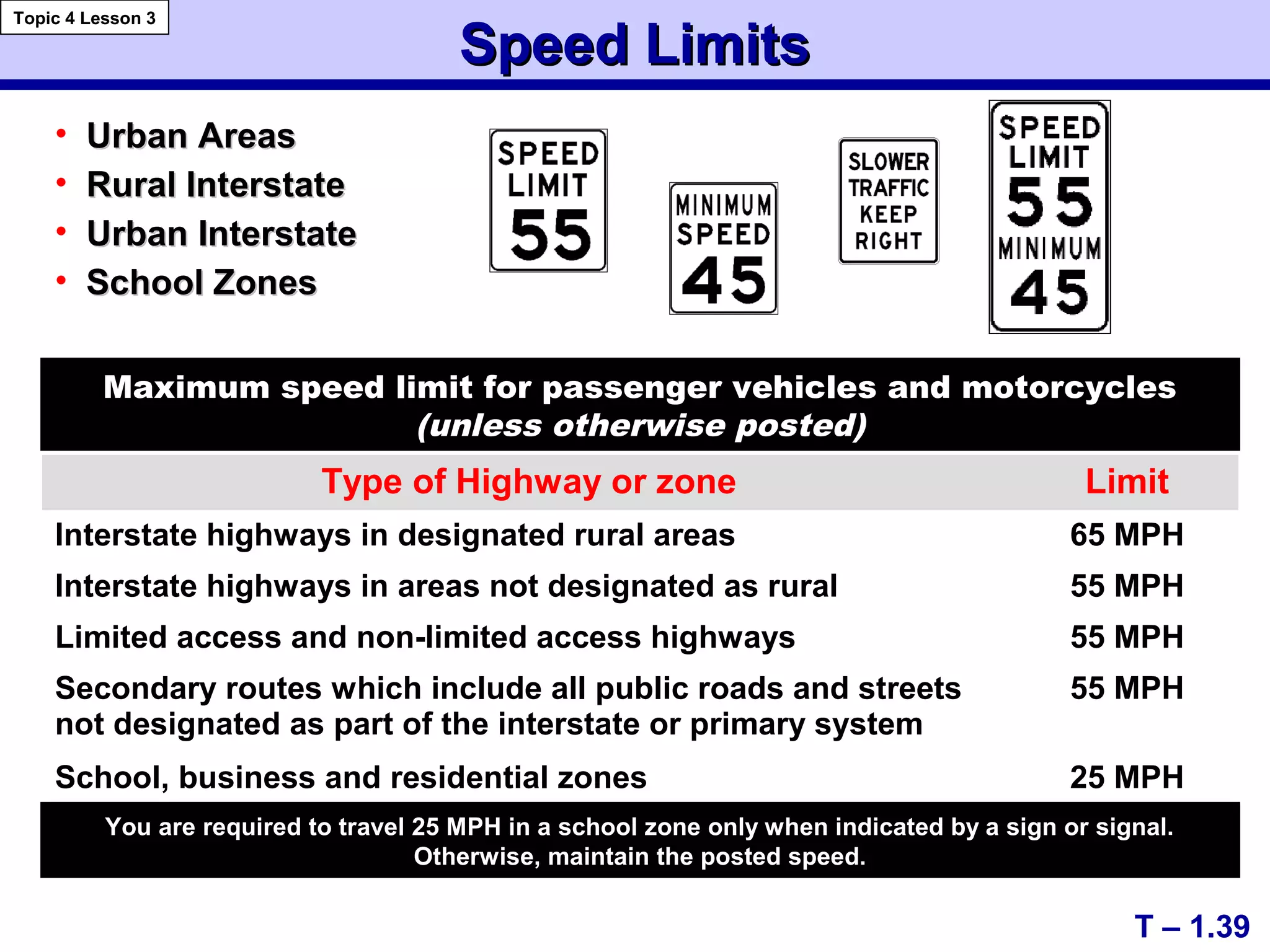 Topic 4 Lesson 3

Speed Limits

• Urban Areas
• Rural Interstate
• Urban Interstate
• School Zones

SPEED LIMIT 55

MINIMUM SPEED 45

SLOWER TRAFFIC KEEP RIGHT

SPEED LIMIT 55 MINIMUM 45

Maximum speed limit for passenger vehicles and motorcycles
(unless otherwise posted)

| Type of Highway or zone | Limit |
|---|---|
| Interstate highways in designated rural areas | 65 MPH |
| Interstate highways in areas not designated as rural | 55 MPH |
| Limited access and non-limited access highways | 55 MPH |
| Secondary routes which include all public roads and streets not designated as part of the interstate or primary system | 55 MPH |
| School, business and residential zones | 25 MPH |

You are required to travel 25 MPH in a school zone only when indicated by a sign or signal. Otherwise, maintain the posted speed.

T – 1.39